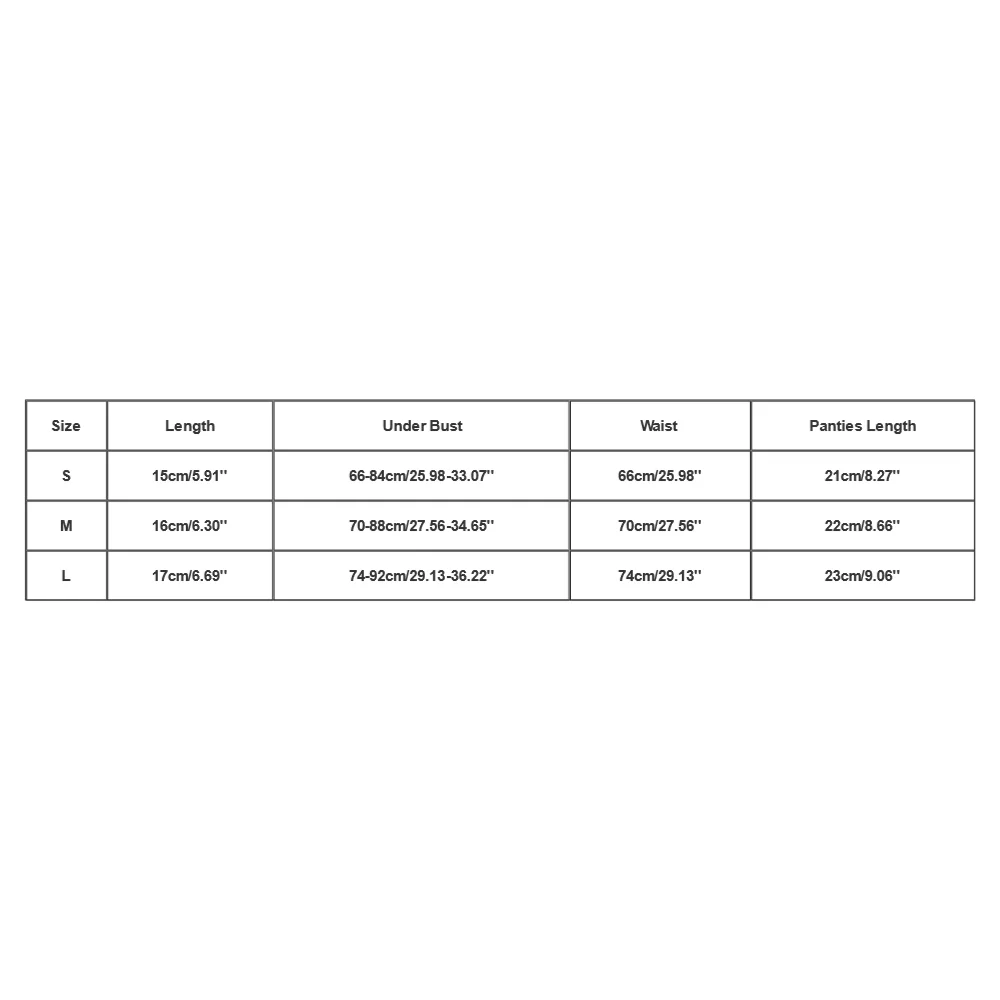 | Size | Length | Under Bust | Waist | Panties Length |
|---|---|---|---|---|
| S | 15cm/5.91'' | 66-84cm/25.98-33.07'' | 66cm/25.98'' | 21cm/8.27'' |
| M | 16cm/6.30'' | 70-88cm/27.56-34.65'' | 70cm/27.56'' | 22cm/8.66'' |
| L | 17cm/6.69'' | 74-92cm/29.13-36.22'' | 74cm/29.13'' | 23cm/9.06'' |